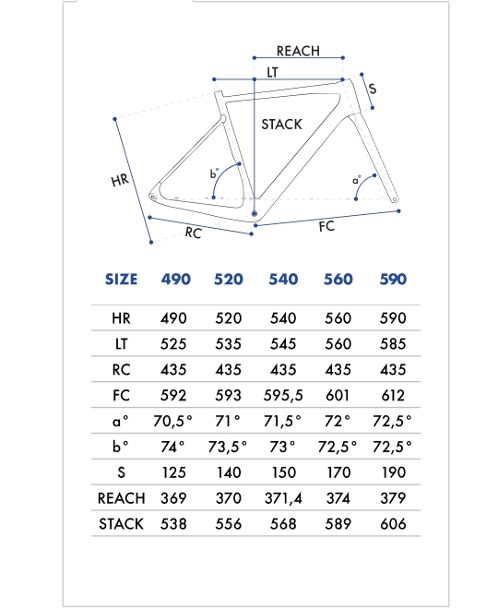 REACH

LT

S

STACK

HR

b°

a°

RC

FC

| SIZE | 490 | 520 | 540 | 560 | 590 |
|---|---|---|---|---|---|
| HR | 490 | 520 | 540 | 560 | 590 |
| LT | 525 | 535 | 545 | 560 | 585 |
| RC | 435 | 435 | 435 | 435 | 435 |
| FC | 592 | 593 | 595,5 | 601 | 612 |
| a° | 70,5° | 71° | 71,5° | 72° | 72,5° |
| b° | 74° | 73,5° | 73° | 72,5° | 72,5° |
| S | 125 | 140 | 150 | 170 | 190 |
| REACH | 369 | 370 | 371,4 | 374 | 379 |
| STACK | 538 | 556 | 568 | 589 | 606 |